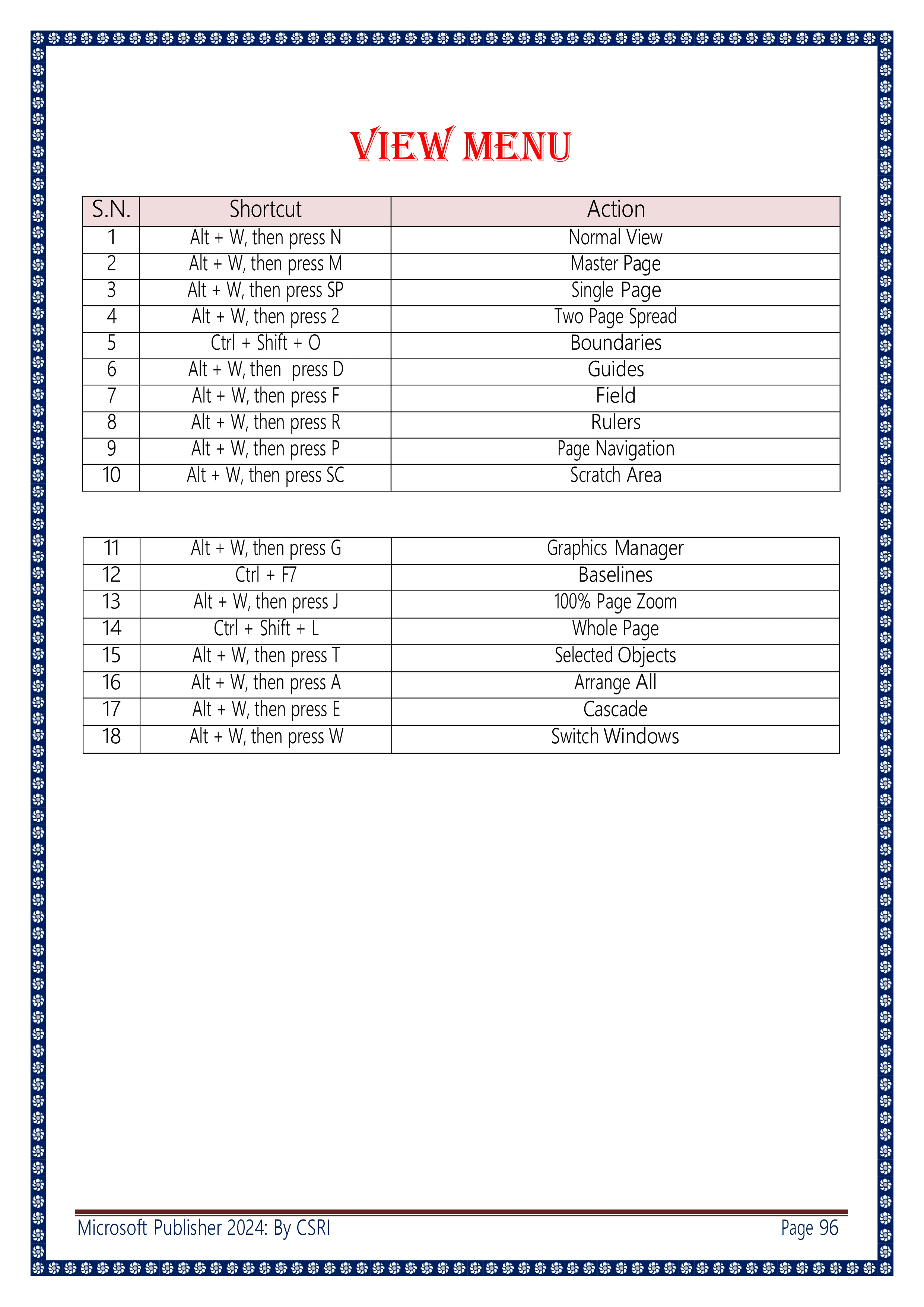 VIEW MENU

| S.N. | Shortcut | Action |
|---|---|---|
| 1 | Alt + W, then press N | Normal View |
| 2 | Alt + W, then press M | Master Page |
| 3 | Alt + W, then press SP | Single Page |
| 4 | Alt + W, then press 2 | Two Page Spread |
| 5 | Ctrl + Shift + O | Boundaries |
| 6 | Alt + W, then press D | Guides |
| 7 | Alt + W, then press F | Field |
| 8 | Alt + W, then press R | Rulers |
| 9 | Alt + W, then press P | Page Navigation |
| 10 | Alt + W, then press SC | Scratch Area |

| 11 | Alt + W, then press G | Graphics Manager |
|---|---|---|
| 12 | Ctrl + F7 | Baselines |
| 13 | Alt + W, then press J | 100% Page Zoom |
| 14 | Ctrl + Shift + L | Whole Page |
| 15 | Alt + W, then press T | Selected Objects |
| 16 | Alt + W, then press A | Arrange All |
| 17 | Alt + W, then press E | Cascade |
| 18 | Alt + W, then press W | Switch Windows |

Microsoft Publisher 2024: By CSRI Page 96